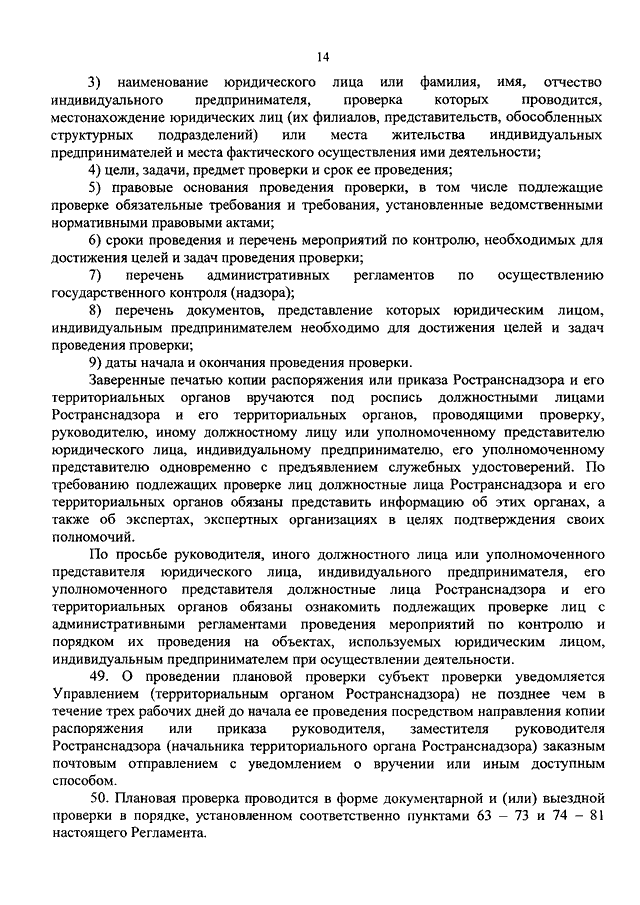 14

3) наименование юридического лица или фамилия, имя, отчество индивидуального предпринимателя, проверка которых проводится, местонахождение юридических лиц (их филиалов, представительств, обособленных структурных подразделений) или места жительства индивидуальных предпринимателей и места фактического осуществления ими деятельности;

4) цели, задачи, предмет проверки и срок ее проведения;

5) правовые основания проведения проверки, в том числе подлежащие проверке обязательные требования и требования, установленные ведомственными нормативными правовыми актами;

6) сроки проведения и перечень мероприятий по контролю, необходимых для достижения целей и задач проведения проверки;

7) перечень административных регламентов по осуществлению государственного контроля (надзора);

8) перечень документов, представление которых юридическим лицом, индивидуальным предпринимателем необходимо для достижения целей и задач проведения проверки;

9) даты начала и окончания проведения проверки.

Заверенные печатью копии распоряжения или приказа Ространснадзора и его территориальных органов вручаются под роспись должностными лицами Ространснадзора и его территориальных органов, проводящими проверку, руководителю, иному должностному лицу или уполномоченному представителю юридического лица, индивидуальному предпринимателю, его уполномоченному представителю одновременно с предъявлением служебных удостоверений. По требованию подлежащих проверке лиц должностные лица Ространснадзора и его территориальных органов обязаны представить информацию об этих органах, а также об экспертах, экспертных организациях в целях подтверждения своих полномочий.

По просьбе руководителя, иного должностного лица или уполномоченного представителя юридического лица, индивидуального предпринимателя, его уполномоченного представителя должностные лица Ространснадзора и его территориальных органов обязаны ознакомить подлежащих проверке лиц с административными регламентами проведения мероприятий по контролю и порядком их проведения на объектах, используемых юридическим лицом, индивидуальным предпринимателем при осуществлении деятельности.

49. О проведении плановой проверки субъект проверки уведомляется Управлением (территориальным органом Ространснадзора) не позднее чем в течение трех рабочих дней до начала ее проведения посредством направления копии распоряжения или приказа руководителя, заместителя руководителя Ространснадзора (начальника территориального органа Ространснадзора) заказным почтовым отправлением с уведомлением о вручении или иным доступным способом.

50. Плановая проверка проводится в форме документарной и (или) выездной проверки в порядке, установленном соответственно пунктами 63 – 73 и 74 – 81 настоящего Регламента.